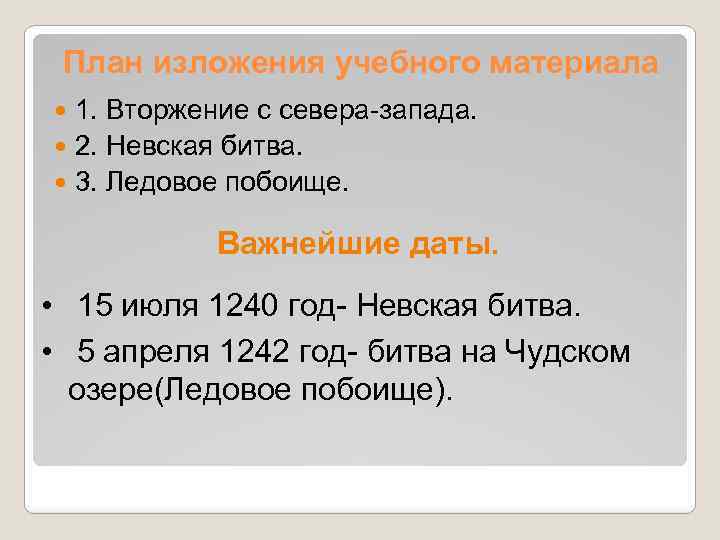 План изложения учебного материала

1. Вторжение с севера-запада.
2. Невская битва.
3. Ледовое побоище.

Важнейшие даты.

• 15 июля 1240 год- Невская битва.
• 5 апреля 1242 год- битва на Чудском озере(Ледовое побоище).